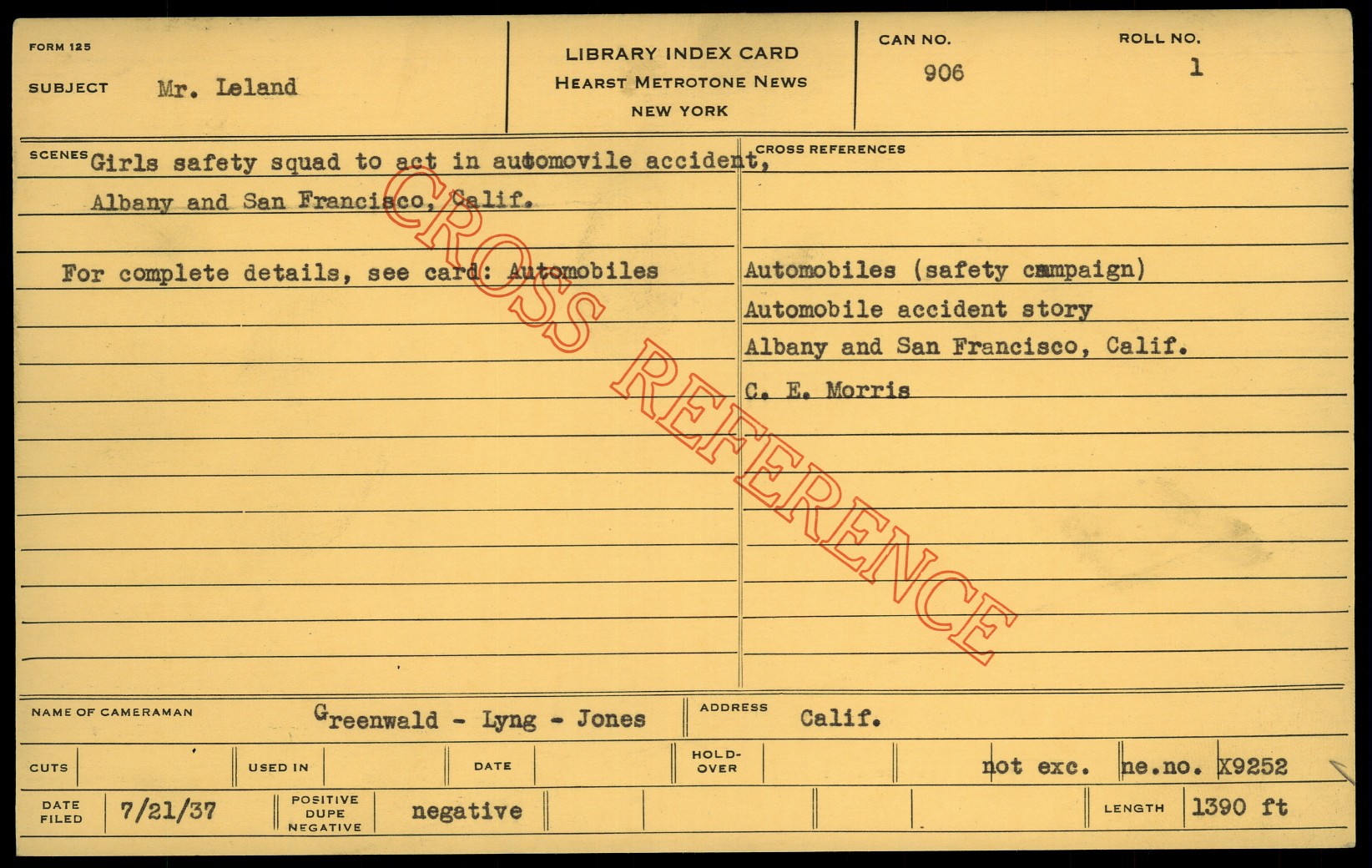 FORM 125

SUBJECT Mr. Leland

LIBRARY INDEX CARD
HEARST METROTONE NEWS
NEW YORK

CAN NO.
906

ROLL NO.
1

SCENES Girls safety squad to act in automovile accident, Albany and San Francisco, Calif.

For complete details, see card: Automobiles

CROSS REFERENCES

Automobiles (safety campaign)
Automobile accident story
Albany and San Francisco, Calif.
C. E. Morris

NAME OF CAMERAMAN Greenwald - Lyng - Jones

ADDRESS Calif.

CUTS

USED IN

DATE

HOLD-OVER

not exc. ne.no. X9252

DATE FILED 7/21/37

POSITIVE DUPE NEGATIVE negative

LENGTH 1390 ft

CROSS REFERENCE